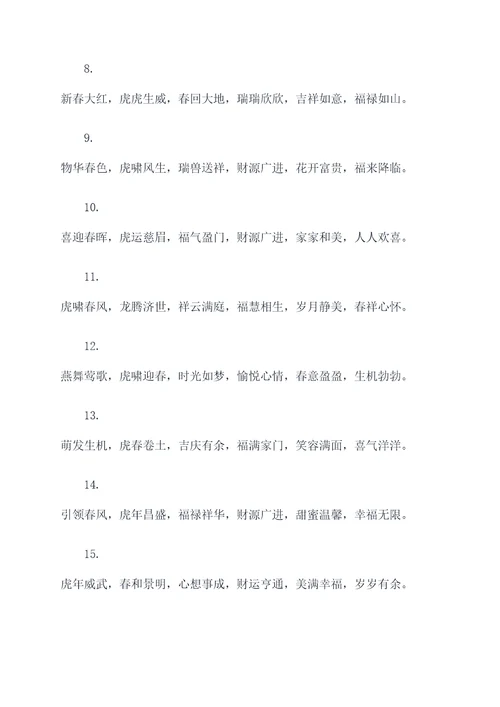 8.

新春大红，虎虎生威，春回大地，瑞瑞欣欣，吉祥如意，福禄如山。

9.

物华春色，虎啸风生，瑞兽送祥，财源广进，花开富贵，福来降临。

10.

喜迎春晖，虎运慈眉，福气盈门，财源广进，家家和美，人人欢喜。

11.

虎啸春风，龙腾济世，祥云满庭，福慧相生，岁月静美，春祥心怀。

12.

燕舞莺歌，虎啸迎春，时光如梦，愉悦心情，春意盈盈，生机勃勃。

13.

萌发生机，虎春卷土，吉庆有余，福满家门，笑容满面，喜气洋洋。

14.

引领春风，虎年昌盛，福禄祥华，财源广进，甜蜜温馨，幸福无限。

15.

虎年威武，春和景明，心想事成，财运亨通，美满幸福，岁岁有余。